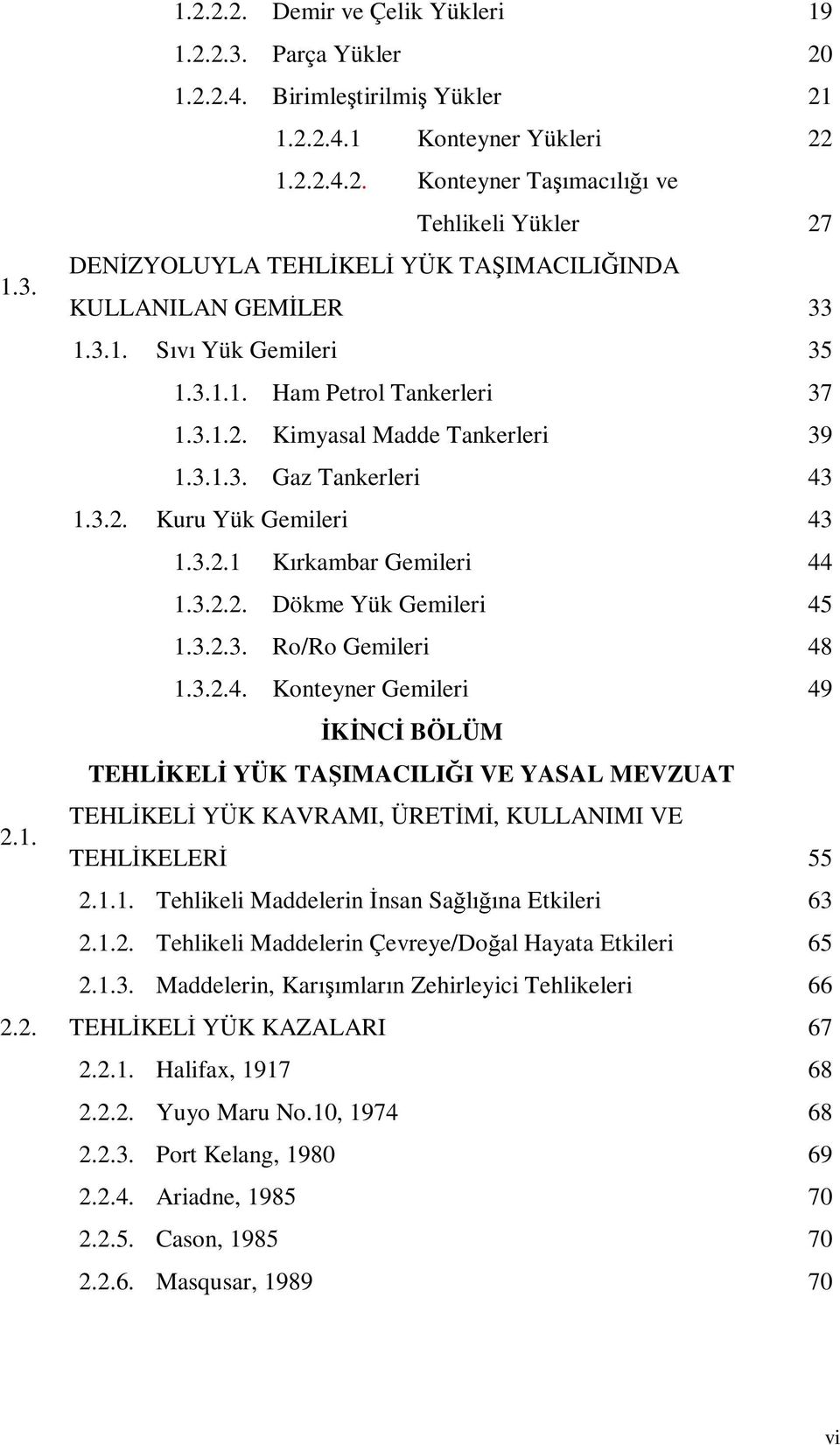 1.2.2.2. Demir ve Çelik Yükleri 19

1.2.2.3. Parça Yükler 20

1.2.2.4. Birimleştirilmiş Yükler 21

1.2.2.4.1 Konteyner Yükleri 22

1.2.2.4.2. Konteyner Taşımacılığı ve Tehlikeli Yükler 27

1.3. DENİZYOLUYLA TEHLİKELİ YÜK TAŞIMACILIĞINDA KULLANILAN GEMİLER 33

1.3.1. Sıvı Yük Gemileri 35

1.3.1.1. Ham Petrol Tankerleri 37

1.3.1.2. Kimyasal Madde Tankerleri 39

1.3.1.3. Gaz Tankerleri 43

1.3.2. Kuru Yük Gemileri 43

1.3.2.1 Kırkambar Gemileri 44

1.3.2.2. Dökme Yük Gemileri 45

1.3.2.3. Ro/Ro Gemileri 48

1.3.2.4. Konteyner Gemileri 49

İKİNCİ BÖLÜM

TEHLİKELİ YÜK TAŞIMACILIĞI VE YASAL MEVZUAT

2.1. TEHLİKELİ YÜK KAVRAMI, ÜRETİMİ, KULLANIMI VE TEHLİKELERİ 55

2.1.1. Tehlikeli Maddelerin İnsan Sağlığına Etkileri 63

2.1.2. Tehlikeli Maddelerin Çevreye/Doğal Hayata Etkileri 65

2.1.3. Maddelerin, Karışımların Zehirleyici Tehlikeleri 66

2.2. TEHLİKELİ YÜK KAZALARI 67

2.2.1. Halifax, 1917 68

2.2.2. Yuyo Maru No.10, 1974 68

2.2.3. Port Kelang, 1980 69

2.2.4. Ariadne, 1985 70

2.2.5. Cason, 1985 70

2.2.6. Masqusar, 1989 70

vi